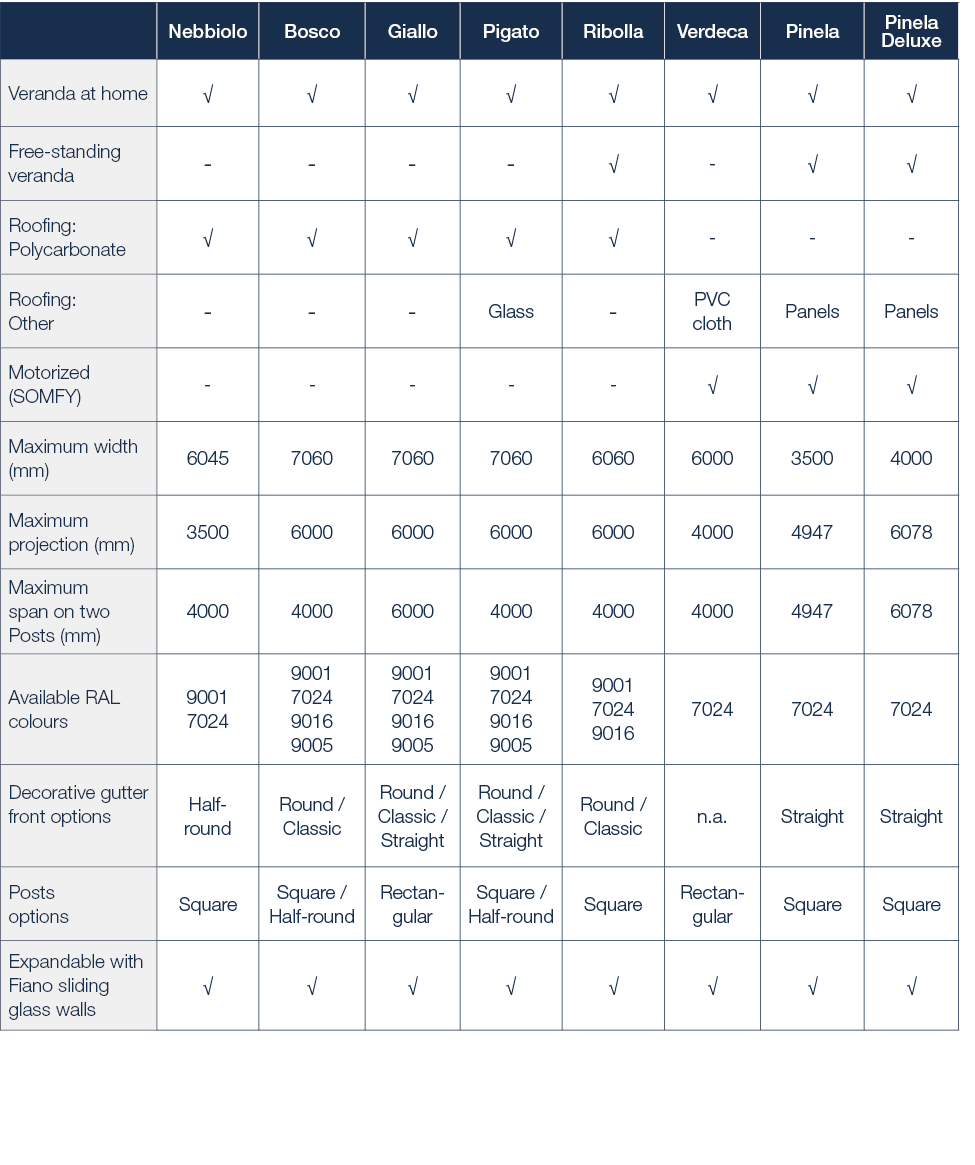 |  | Nebbiolo | Bosco | Giallo | Pigato | Ribolla | Verdeca | Pinela | Pinela Deluxe |
|---|---|---|---|---|---|---|---|---|
| Veranda at home | √ | √ | √ | √ | √ | √ | √ | √ |
| Free-standing veranda | - | - | - | - | √ | - | √ | √ |
| Roofing: Polycarbonate | √ | √ | √ | √ | √ | - | - | - |
| Roofing: Other | - | - | - | Glass | - | PVC cloth | Panels | Panels |
| Motorized (SOMFY) | - | - | - | - | - | √ | √ | √ |
| Maximum width (mm) | 6045 | 7060 | 7060 | 7060 | 6060 | 6000 | 3500 | 4000 |
| Maximum projection (mm) | 3500 | 6000 | 6000 | 6000 | 6000 | 4000 | 4947 | 6078 |
| Maximum span on two Posts (mm) | 4000 | 4000 | 6000 | 4000 | 4000 | 4000 | 4947 | 6078 |
| Available RAL colours | 9001 7024 | 9001 7024 9016 9005 | 9001 7024 9016 9005 | 9001 7024 9016 9005 | 9001 7024 9016 | 7024 | 7024 | 7024 |
| Decorative gutter front options | Half-round | Round / Classic | Round / Classic / Straight | Round / Classic / Straight | Round / Classic | n.a. | Straight | Straight |
| Posts options | Square | Square / Half-round | Rectangular | Square / Half-round | Square | Rectangular | Square | Square |
| Expandable with Fiano sliding glass walls | √ | √ | √ | √ | √ | √ | √ | √ |